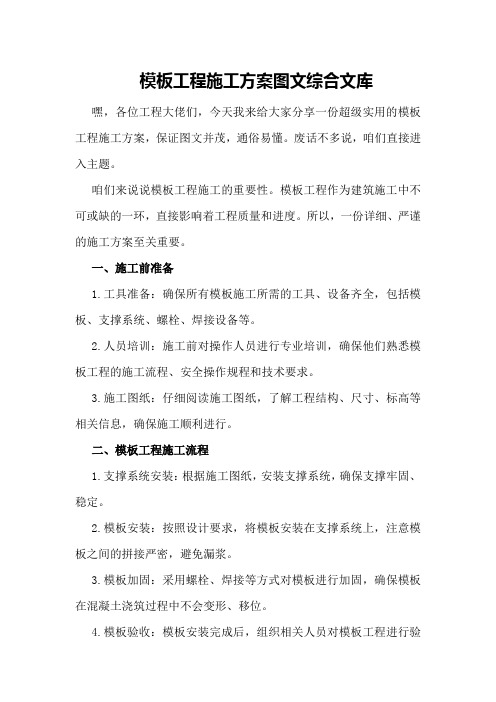 模板工程施工方案图文综合文库

嘿，各位工程大佬们，今天我来给大家分享一份超级实用的模板工程施工方案，保证图文并茂，通俗易懂。废话不多说，咱们直接进入主题。

咱们来说说模板工程施工的重要性。模板工程作为建筑施工中不可或缺的一环，直接影响着工程质量和进度。所以，一份详细、严谨的施工方案至关重要。

一、施工前准备

1.工具准备：确保所有模板施工所需的工具、设备齐全，包括模板、支撑系统、螺栓、焊接设备等。

2.人员培训：施工前对操作人员进行专业培训，确保他们熟悉模板工程的施工流程、安全操作规程和技术要求。

3.施工图纸：仔细阅读施工图纸，了解工程结构、尺寸、标高等相关信息，确保施工顺利进行。

二、模板工程施工流程

1.支撑系统安装：根据施工图纸，安装支撑系统，确保支撑牢固、稳定。

2.模板安装：按照设计要求，将模板安装在支撑系统上，注意模板之间的拼接严密，避免漏浆。

3.模板加固：采用螺栓、焊接等方式对模板进行加固，确保模板在混凝土浇筑过程中不会变形、移位。

4.模板验收：模板安装完成后，组织相关人员对模板工程进行验